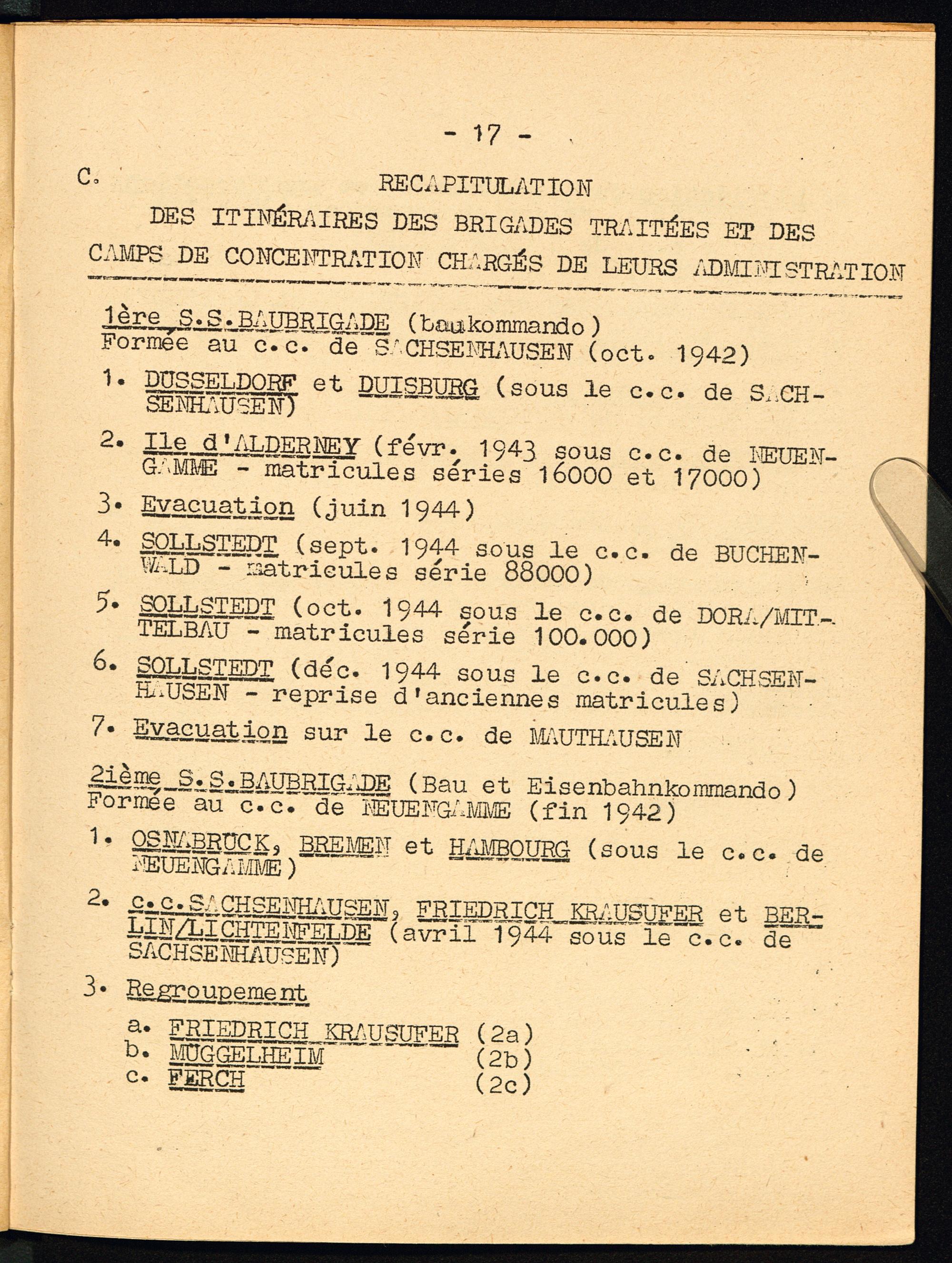 - 17 -

C.

RECAPITULATION
DES ITINÉRAIRES DES BRIGADES TRAITÉES ET DES CAMPS DE CONCENTRATION CHARGÉS DE LEURS ADMINISTRATION

1ère S.S.BAUBRIGADE (baukommando)
Formée au c.c. de SACHSENHAUSEN (oct. 1942)

1. DUSSELDORF et DUISBURG (sous le c.c. de SACHSENHAUSEN)

2. Ile d'ALDERNEY (févr. 1943 sous c.c. de NEUENGAMME - matricules séries 16000 et 17000)

3. Evacuation (juin 1944)

4. SOLLSTEDT (sept. 1944 sous le c.c. de BUCHENWALD - matricules série 88000)

5. SOLLSTEDT (oct. 1944 sous le c.c. de DORA/MITTELBAU - matricules série 100.000)

6. SOLLSTEDT (déc. 1944 sous le c.c. de SACHSENHAUSEN - reprise d'anciennes matricules)

7. Evacuation sur le c.c. de MAUTHAUSEN

2ième S.S.BAUBRIGADE (Bau et Eisenbahnkommando)
Formée au c.c. de NEUENGAMME (fin 1942)

1. OSNABRUCK, BREMEN et HAMBOURG (sous le c.c. de NEUENGAMME)

2. c.c.SACHSENHAUSEN, FRIEDRICH KRAUSUFER et BERLIN/LICHTENFELDE (avril 1944 sous le c.c. de SACHSENHAUSEN)

3. Regroupement

a. FRIEDRICH KRAUSUFER (2a)
b. MUGGELHEIM (2b)
c. FERCH (2c)